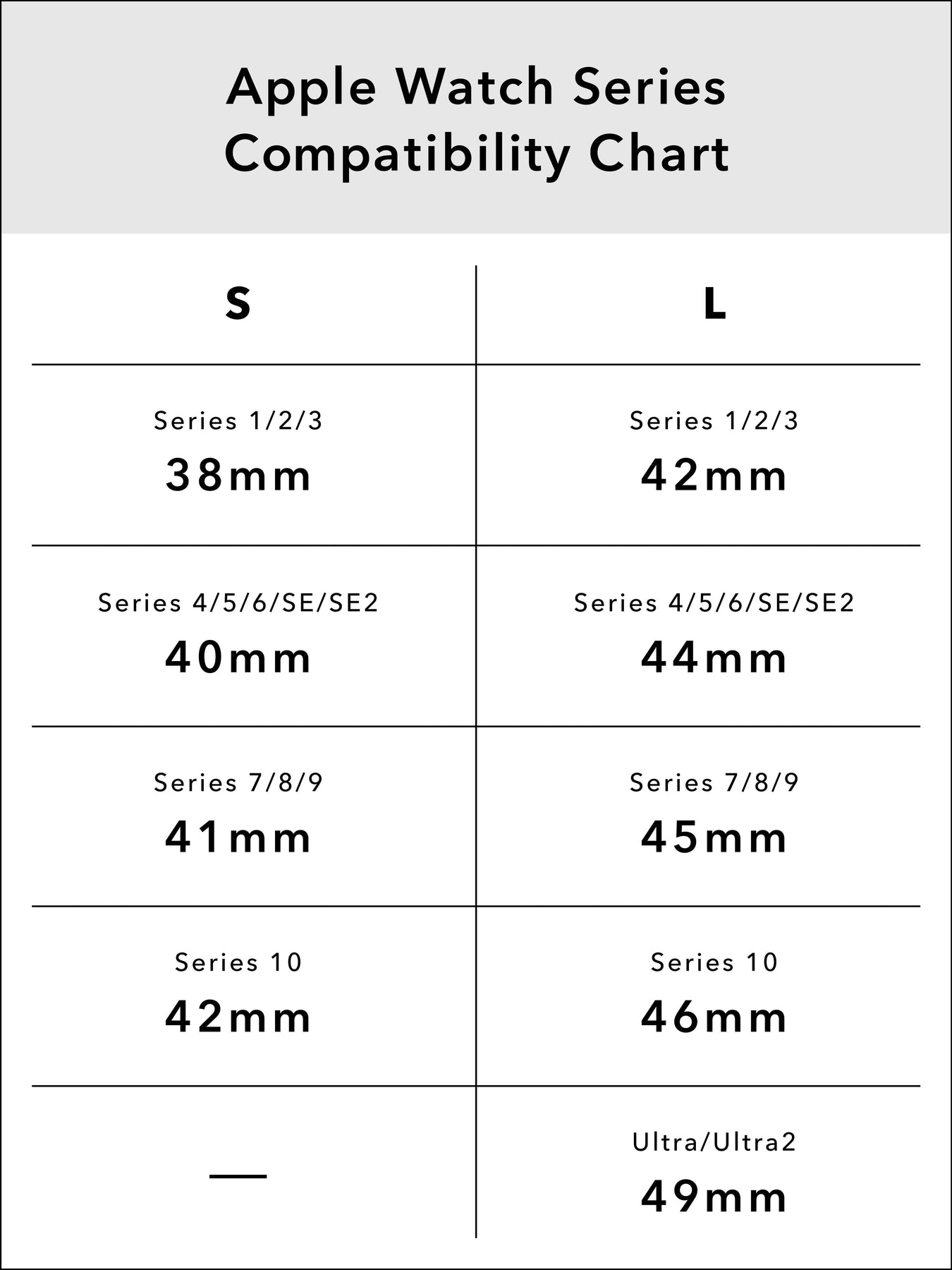 Apple Watch Series
Compatibility Chart

| S | L |
|---|---|
| Series 1/2/3 38mm | Series 1/2/3 42mm |
| Series 4/5/6/SE/SE2 40mm | Series 4/5/6/SE/SE2 44mm |
| Series 7/8/9 41mm | Series 7/8/9 45mm |
| Series 10 42mm | Series 10 46mm |
| — | Ultra/Ultra2 49mm |